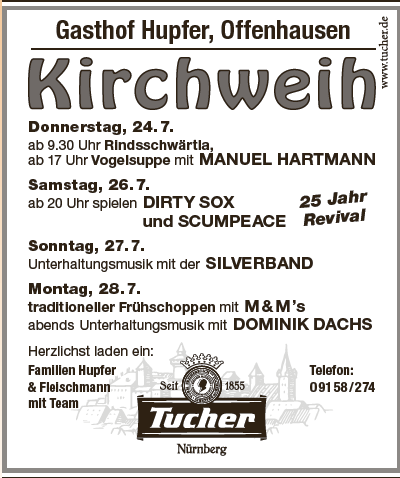 Gasthof Hupfer, Offenhausen

www.tucher.de

Kirchweih

Donnerstag, 24.7.
ab 9.30 Uhr Rindsschwärtla, ab 17 Uhr Vogelsuppe mit MANUEL HARTMANN

Samstag, 26.7.
ab 20 Uhr spielen DIRTY SOX und SCUMPEACE

25 Jahr Revival

Sonntag, 27.7.
Unterhaltungsmusik mit der SILVERBAND

Montag, 28.7.
traditioneller Frühschoppen mit M&M's
abends Unterhaltungsmusik mit DOMINIK DACHS

Herzlichst laden ein:

Familien Hupfer & Fleischmann mit Team

Seit 1855

Tucher

Nürnberg

Telefon: 09158/274